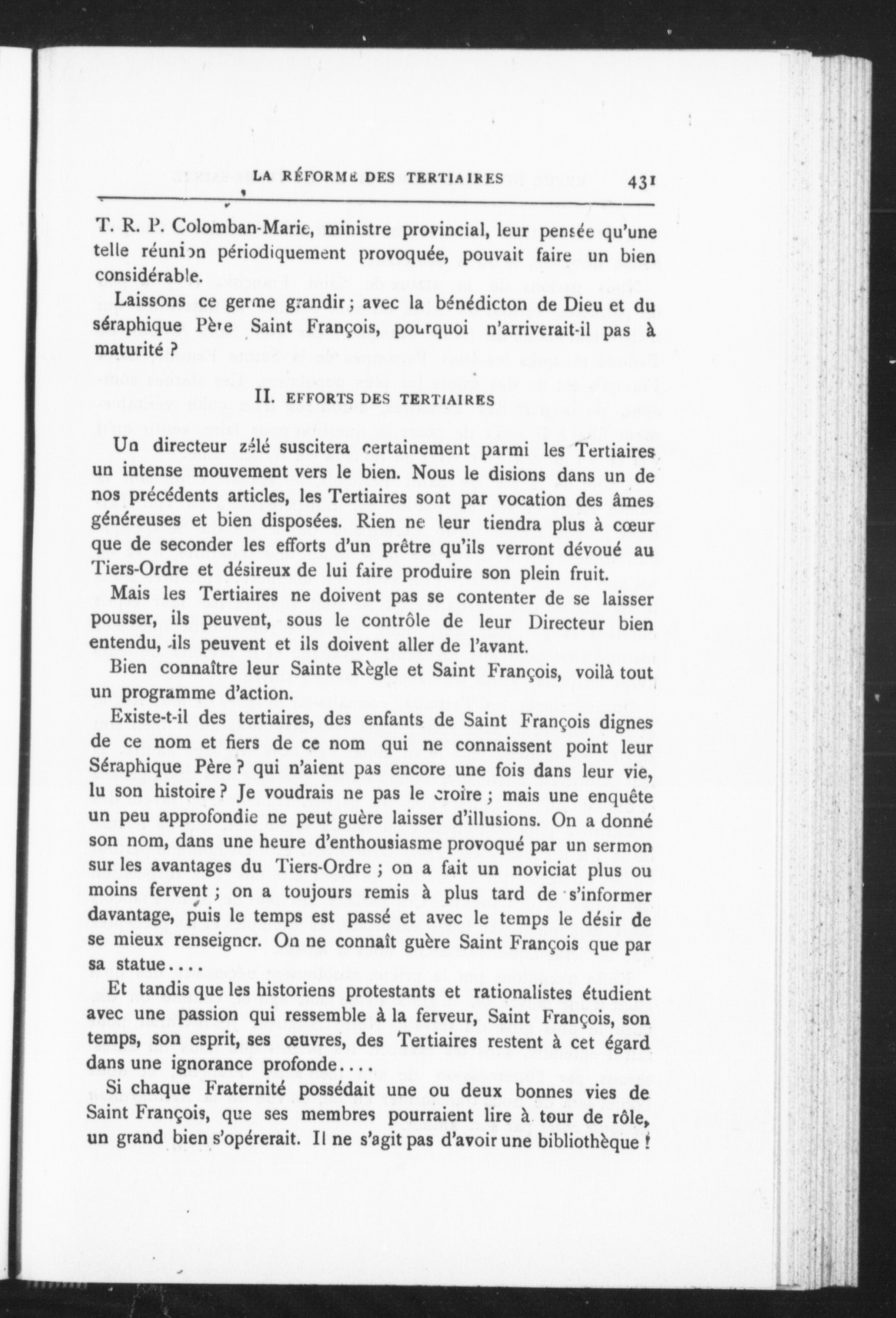 LA RÉFORME DES TERTIAIRES 431

T. R. P. Colomban-Marie, ministre provincial, leur pensée qu'une telle réunion périodiquement provoquée, pouvait faire un bien considérable.

Laissons ce germe grandir ; avec la bénédicton de Dieu et du séraphique Père Saint François, pourquoi n'arriverait-il pas à maturité ?

II. EFFORTS DES TERTIAIRES

Un directeur zélé suscitera certainement parmi les Tertiaires un intense mouvement vers le bien. Nous le disions dans un de nos précédents articles, les Tertiaires sont par vocation des âmes généreuses et bien disposées. Rien ne leur tiendra plus à cœur que de seconder les efforts d'un prêtre qu'ils verront dévoué au Tiers-Ordre et désireux de lui faire produire son plein fruit.

Mais les Tertiaires ne doivent pas se contenter de se laisser pousser, ils peuvent, sous le contrôle de leur Directeur bien entendu, ils peuvent et ils doivent aller de l'avant.

Bien connaître leur Sainte Règle et Saint François, voilà tout un programme d'action.

Existe-t-il des tertiaires, des enfants de Saint François dignes de ce nom et fiers de ce nom qui ne connaissent point leur Séraphique Père ? qui n'aient pas encore une fois dans leur vie, lu son histoire ? Je voudrais ne pas le croire ; mais une enquête un peu approfondie ne peut guère laisser d'illusions. On a donné son nom, dans une heure d'enthousiasme provoqué par un sermon sur les avantages du Tiers-Ordre ; on a fait un noviciat plus ou moins fervent ; on a toujours remis à plus tard de s'informer davantage, puis le temps est passé et avec le temps le désir de se mieux renseigner. On ne connaît guère Saint François que par sa statue....

Et tandis que les historiens protestants et rationalistes étudient avec une passion qui ressemble à la ferveur, Saint François, son temps, son esprit, ses œuvres, des Tertiaires restent à cet égard dans une ignorance profonde....

Si chaque Fraternité possédait une ou deux bonnes vies de Saint François, que ses membres pourraient lire à tour de rôle, un grand bien s'opérerait. Il ne s'agit pas d'avoir une bibliothèque !